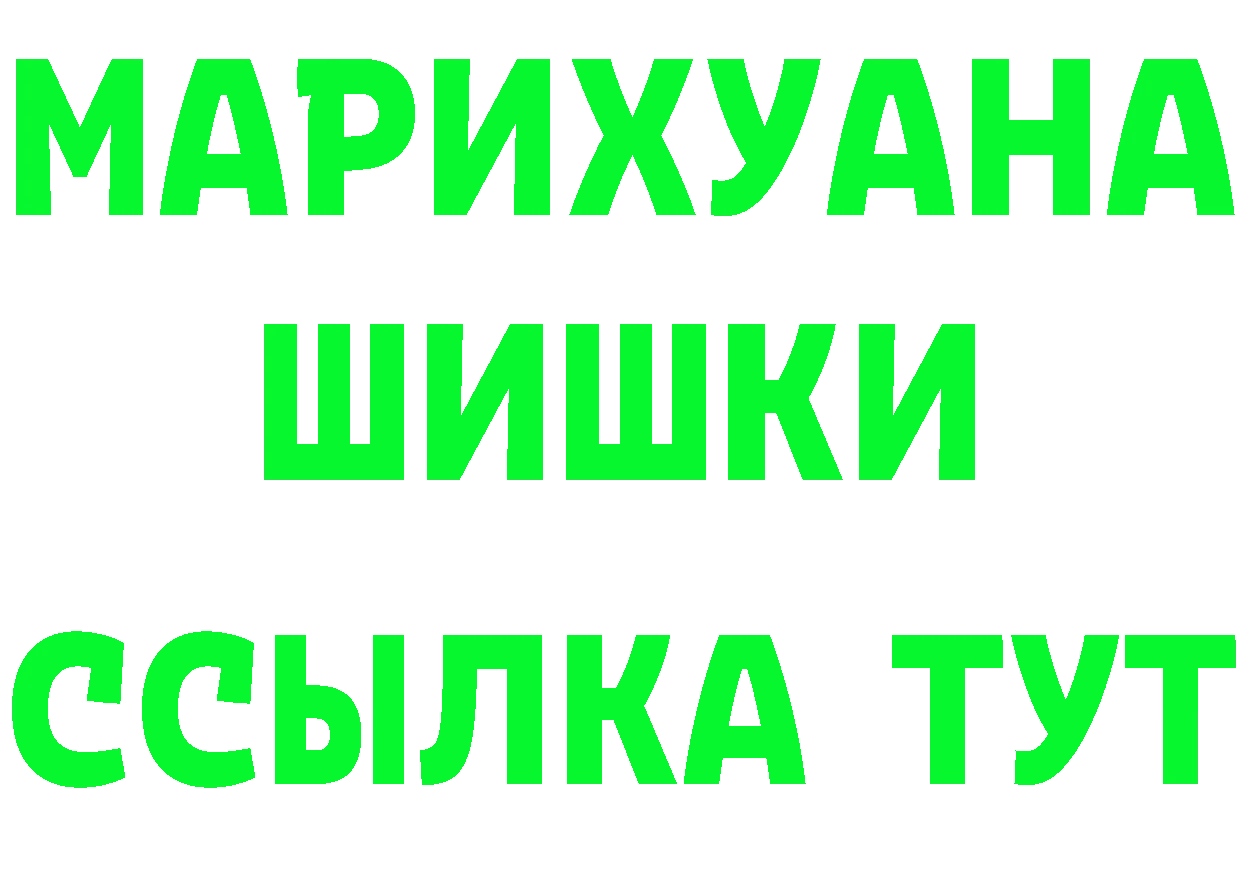 МАРИХУАНА
ШИШКИ
ССЫЛКА ТУТ